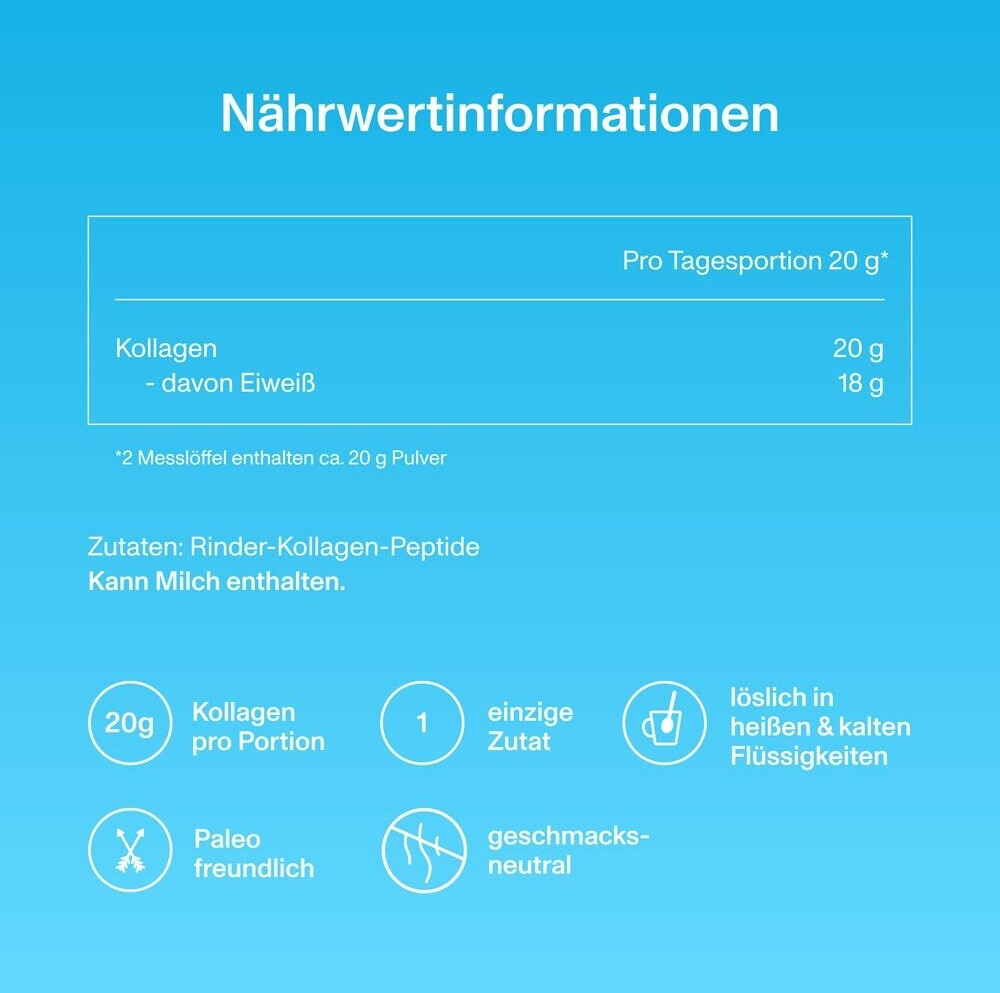 Nährwertinformationen

|  | Pro Tagesportion 20 g* |
|---|---|
| Kollagen | 20 g |
| - davon Eiweiß | 18 g |

*2 Messlöffel enthalten ca. 20 g Pulver

Zutaten: Rinder-Kollagen-Peptide
Kann Milch enthalten.

20g
Kollagen
pro Portion

1
einzige
Zutat

löslich in
heißen & kalten
Flüssigkeiten

Paleo
freundlich

geschmacks-
neutral